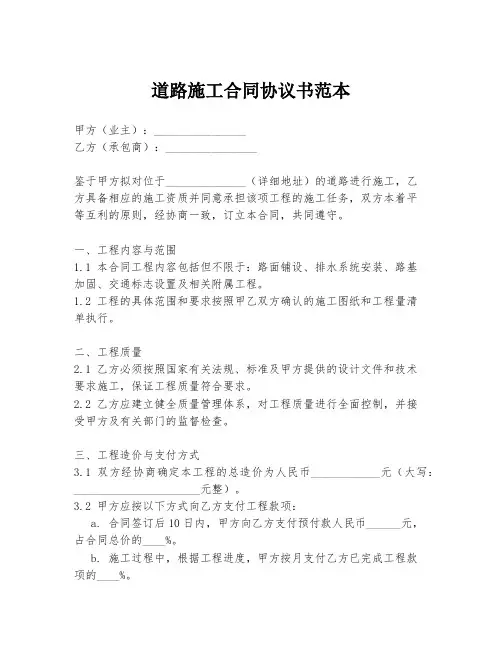 道路施工合同协议书范本

甲方（业主）：________________
乙方（承包商）：________________

鉴于甲方拟对位于______________（详细地址）的道路进行施工，乙方具备相应的施工资质并同意承担该项工程的施工任务，双方本着平等互利的原则，经协商一致，订立本合同，共同遵守。

一、工程内容与范围
1.1 本合同工程内容包括但不限于：路面铺设、排水系统安装、路基加固、交通标志设置及相关附属工程。
1.2 工程的具体范围和要求按照甲乙双方确认的施工图纸和工程量清单执行。

二、工程质量
2.1 乙方必须按照国家有关法规、标准及甲方提供的设计文件和技术要求施工，保证工程质量符合要求。
2.2 乙方应建立健全质量管理体系，对工程质量进行全面控制，并接受甲方及有关部门的监督检查。

三、工程造价与支付方式
3.1 双方经协商确定本工程的总造价为人民币____________元（大写：______________________元整）。
3.2 甲方应按以下方式向乙方支付工程款项：
a. 合同签订后10日内，甲方向乙方支付预付款人民币______元，占合同总价的____%。
b. 施工过程中，根据工程进度，甲方按月支付乙方已完成工程款项的____%。